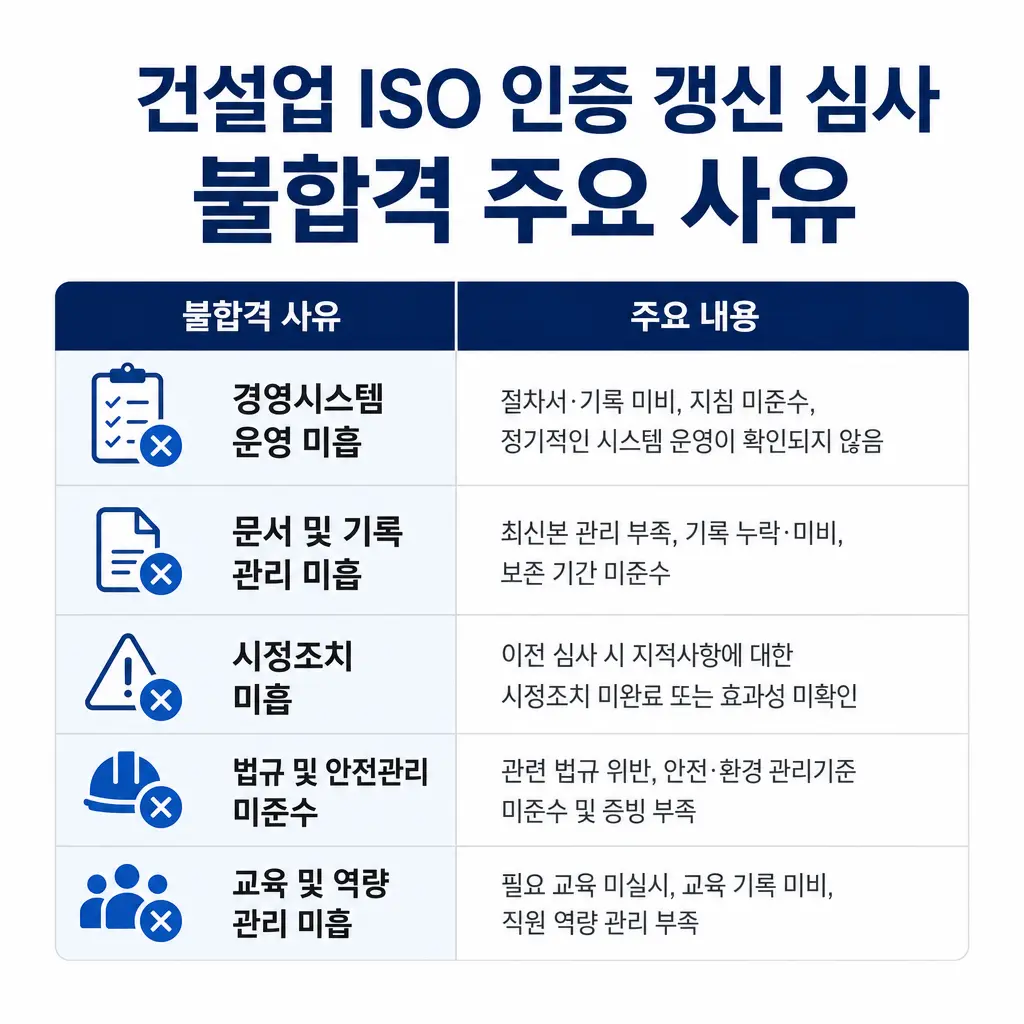 건설업 ISO 인증 갱신 심사
불합격 주요 사유

| 불합격 사유 | 주요 내용 |
|---|---|
| 경영시스템 운영 미흡 | 절차서·기록 미비, 지침 미준수, 정기적인 시스템 운영이 확인되지 않음 |
| 문서 및 기록 관리 미흡 | 최신본 관리 부족, 기록 누락·미비, 보존 기간 미준수 |
| 시정조치 미흡 | 이전 심사 시 지적사항에 대한 시정조치 미완료 또는 효과성 미확인 |
| 법규 및 안전관리 미준수 | 관련 법규 위반, 안전·환경 관리기준 미준수 및 증빙 부족 |
| 교육 및 역량 관리 미흡 | 필요 교육 미실시, 교육 기록 미비, 직원 역량 관리 부족 |